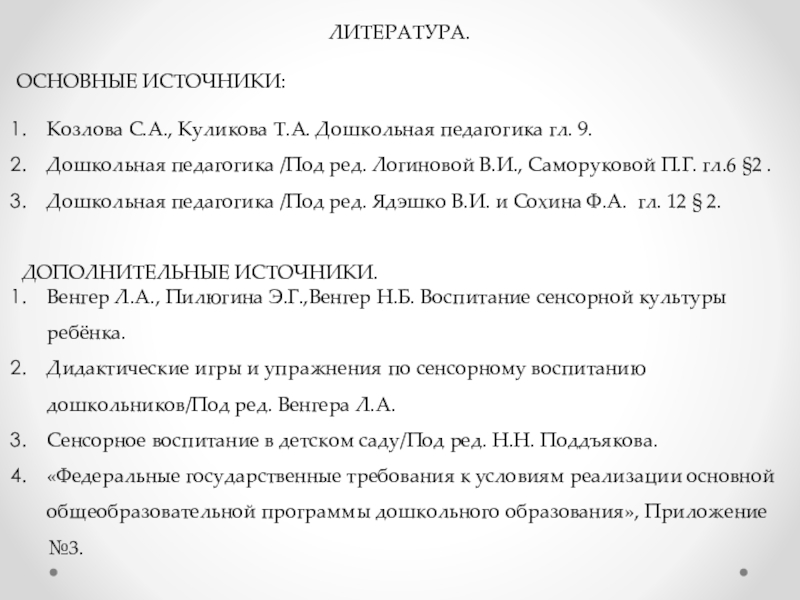 ЛИТЕРАТУРА.

ОСНОВНЫЕ ИСТОЧНИКИ:

1. Козлова С.А., Куликова Т.А. Дошкольная педагогика гл. 9.
2. Дошкольная педагогика /Под ред. Логиновой В.И., Саморуковой П.Г. гл.6 §2 .
3. Дошкольная педагогика /Под ред. Ядэшко В.И. и Сохина Ф.А. гл. 12 § 2.

ДОПОЛНИТЕЛЬНЫЕ ИСТОЧНИКИ.
1. Венгер Л.А., Пилюгина Э.Г.,Венгер Н.Б. Воспитание сенсорной культуры ребёнка.
2. Дидактические игры и упражнения по сенсорному воспитанию дошкольников/Под ред. Венгера Л.А.
3. Сенсорное воспитание в детском саду/Под ред. Н.Н. Поддъякова.
4. «Федеральные государственные требования к условиям реализации основной общеобразовательной программы дошкольного образования», Приложение №3.